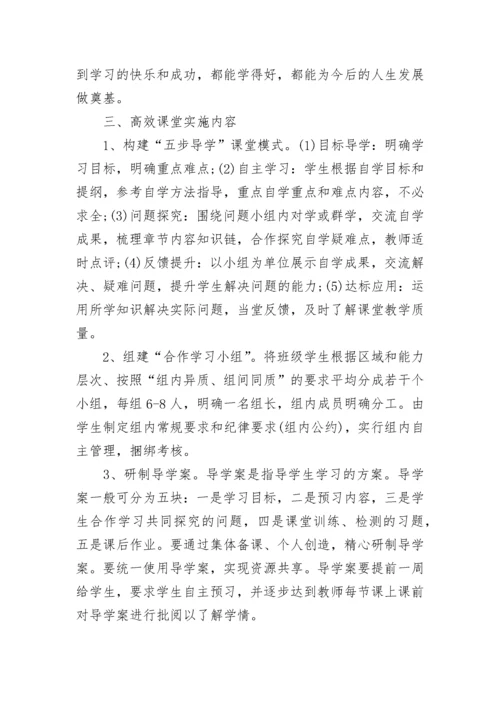 到学习的快乐和成功，都能学得好，都能为今后的人生发展做奠基。

三、高效课堂实施内容

1、构建“五步导学”课堂模式。(1)目标导学：明确学习目标，明确重点难点；(2)自主学习：学生根据自学目标和提纲，参考自学方法指导，重点自学重点和难点内容，不必求全；(3)问题探究：围绕问题小组内对学或群学，交流自学成果，梳理章节内容知识链，合作探究自学疑难点，教师适时点评；(4)反馈提升：以小组为单位展示自学成果，交流解决、疑难问题，提升学生解决问题的能力；(5)达标应用：运用所学知识解决实际问题，当堂反馈，及时了解课堂教学质量。

2、组建“合作学习小组”。将班级学生根据区域和能力层次、按照“组内异质、组间同质”的要求平均分成若干个小组，每组6-8人，明确一名组长，组内成员明确分工。由学生制定组内常规要求和纪律要求(组内公约)，实行组内自主管理，捆绑考核。

3、研制导学案。导学案是指导学生学习的方案。导学案一般可分为五块：一是学习目标，二是预习内容，三是学生合作学习共同探究的问题，四是课堂训练、检测的习题，五是课后作业。要通过集体备课、个人创造，精心研制导学案。要统一使用导学案，实现资源共享。导学案要提前一周给学生，要求学生自主预习，并逐步达到教师每节课上课前对导学案进行批阅以了解学情。